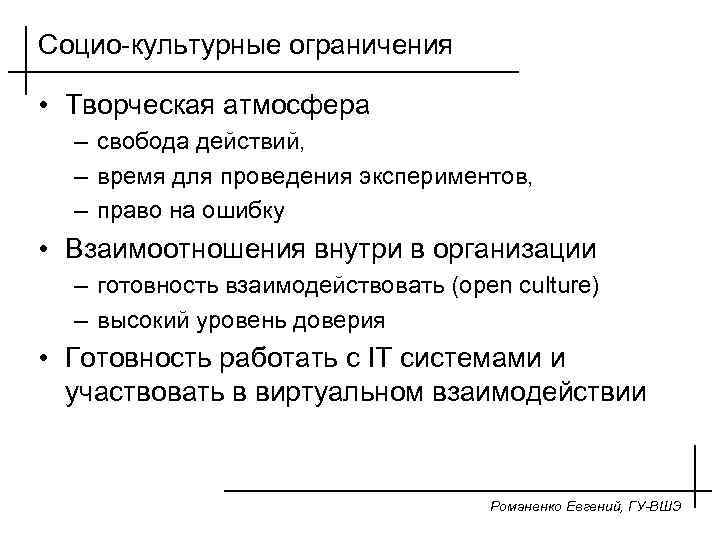 Социо-культурные ограничения

• Творческая атмосфера
– свобода действий,
– время для проведения экспериментов,
– право на ошибку
• Взаимоотношения внутри в организации
– готовность взаимодействовать (open culture)
– высокий уровень доверия
• Готовность работать с IT системами и участвовать в виртуальном взаимодействии

Романенко Евгений, ГУ-ВШЭ